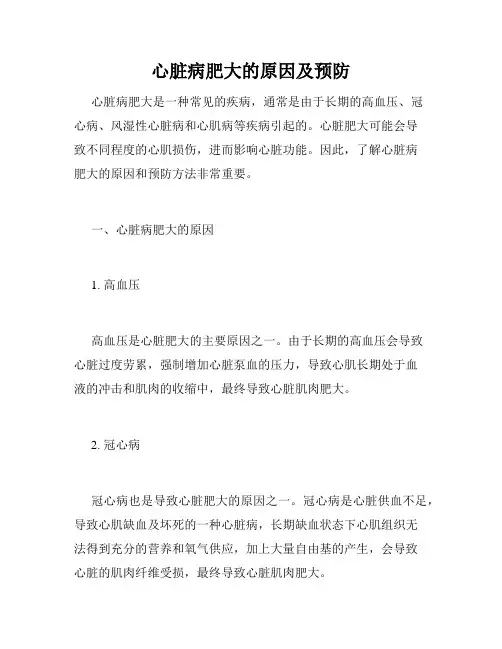 心脏病肥大的原因及预防

心脏病肥大是一种常见的疾病，通常是由于长期的高血压、冠心病、风湿性心脏病和心肌病等疾病引起的。心脏肥大可能会导致不同程度的心肌损伤，进而影响心脏功能。因此，了解心脏病肥大的原因和预防方法非常重要。

一、心脏病肥大的原因

1. 高血压

高血压是心脏肥大的主要原因之一。由于长期的高血压会导致心脏过度劳累，强制增加心脏泵血的压力，导致心肌长期处于血液的冲击和肌肉的收缩中，最终导致心脏肌肉肥大。

2. 冠心病

冠心病也是导致心脏肥大的原因之一。冠心病是心脏供血不足，导致心肌缺血及坏死的一种心脏病，长期缺血状态下心肌组织无法得到充分的营养和氧气供应，加上大量自由基的产生，会导致心脏的肌肉纤维受损，最终导致心脏肌肉肥大。